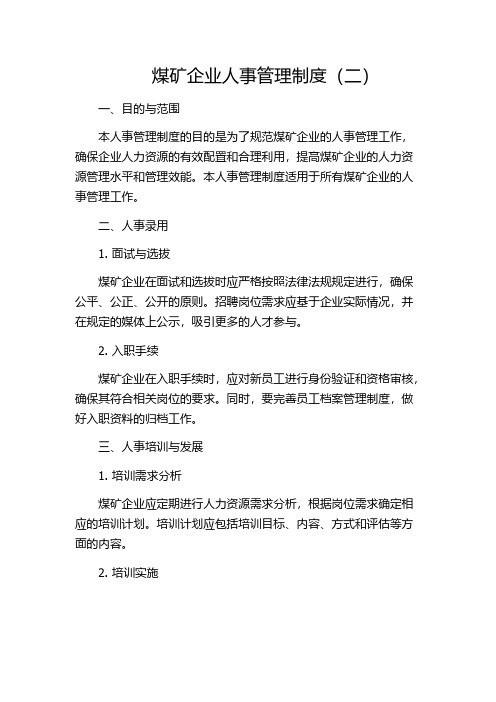 煤矿企业人事管理制度（二）

一、目的与范围

本人事管理制度的目的是为了规范煤矿企业的人事管理工作，确保企业人力资源的有效配置和合理利用，提高煤矿企业的人力资源管理水平和管理效能。本人事管理制度适用于所有煤矿企业的人事管理工作。

二、人事录用

1. 面试与选拔

煤矿企业在面试和选拔时应严格按照法律法规规定进行，确保公平、公正、公开的原则。招聘岗位需求应基于企业实际情况，并在规定的媒体上公示，吸引更多的人才参与。

2. 入职手续

煤矿企业在入职手续时，应对新员工进行身份验证和资格审核，确保其符合相关岗位的要求。同时，要完善员工档案管理制度，做好入职资料的归档工作。

三、人事培训与发展

1. 培训需求分析

煤矿企业应定期进行人力资源需求分析，根据岗位需求确定相应的培训计划。培训计划应包括培训目标、内容、方式和评估等方面的内容。

2. 培训实施